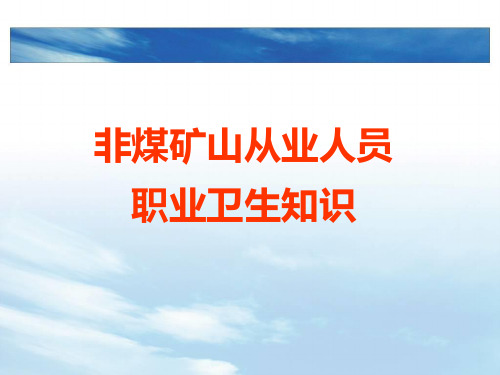 非煤矿山从业人员
职业卫生知识